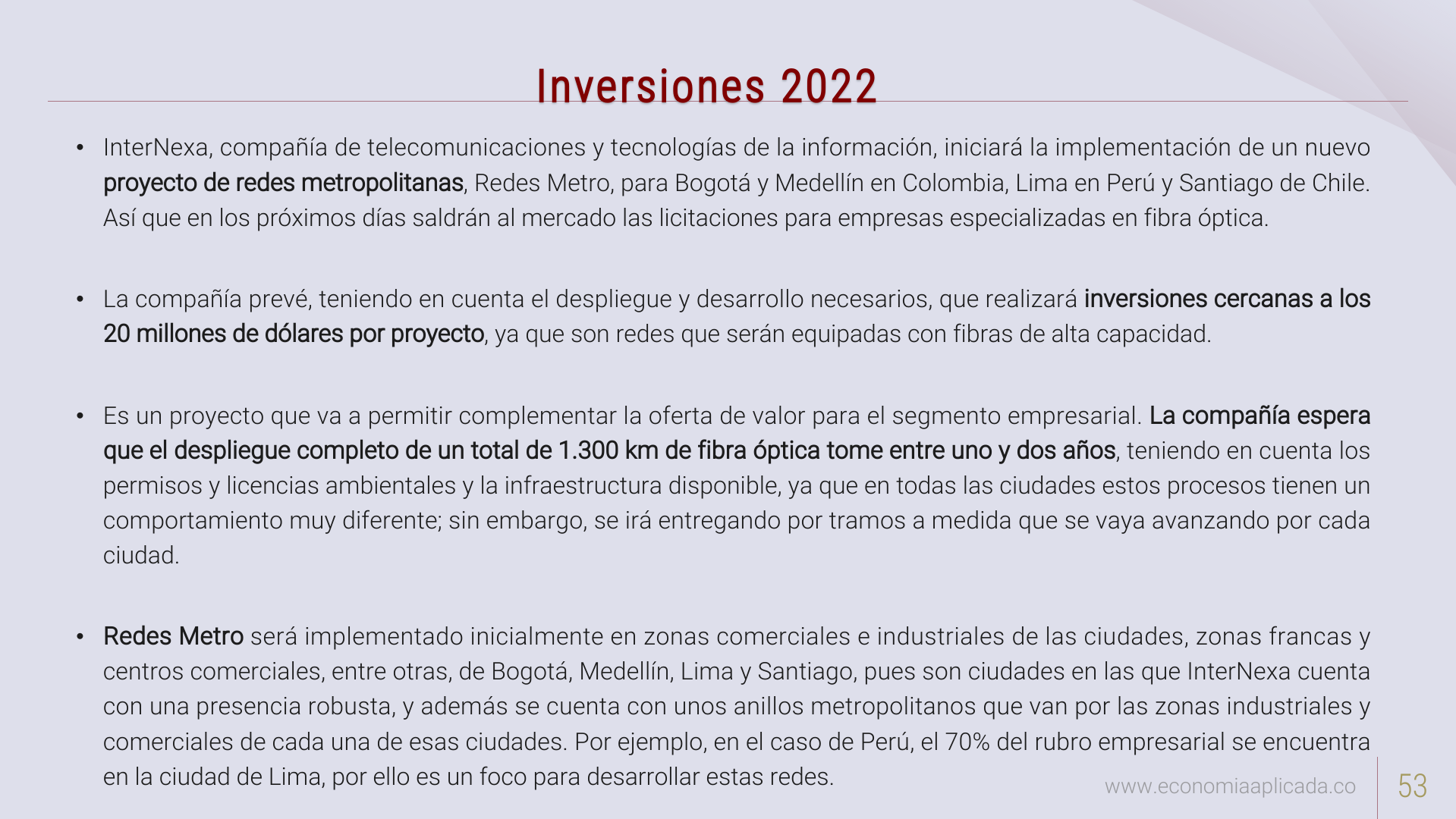 Inversiones 2022

• InterNexa, compañía de telecomunicaciones y tecnologías de la información, iniciará la implementación de un nuevo proyecto de redes metropolitanas, Redes Metro, para Bogotá y Medellín en Colombia, Lima en Perú y Santiago de Chile. Así que en los próximos días saldrán al mercado las licitaciones para empresas especializadas en fibra óptica.

• La compañía prevé, teniendo en cuenta el despliegue y desarrollo necesarios, que realizará inversiones cercanas a los 20 millones de dólares por proyecto, ya que son redes que serán equipadas con fibras de alta capacidad.

• Es un proyecto que va a permitir complementar la oferta de valor para el segmento empresarial. La compañía espera que el despliegue completo de un total de 1.300 km de fibra óptica tome entre uno y dos años, teniendo en cuenta los permisos y licencias ambientales y la infraestructura disponible, ya que en todas las ciudades estos procesos tienen un comportamiento muy diferente; sin embargo, se irá entregando por tramos a medida que se vaya avanzando por cada ciudad.

• Redes Metro será implementado inicialmente en zonas comerciales e industriales de las ciudades, zonas francas y centros comerciales, entre otras, de Bogotá, Medellín, Lima y Santiago, pues son ciudades en las que InterNexa cuenta con una presencia robusta, y además se cuenta con unos anillos metropolitanos que van por las zonas industriales y comerciales de cada una de esas ciudades. Por ejemplo, en el caso de Perú, el 70% del rubro empresarial se encuentra en la ciudad de Lima, por ello es un foco para desarrollar estas redes.

www.economiaaplicada.co

53